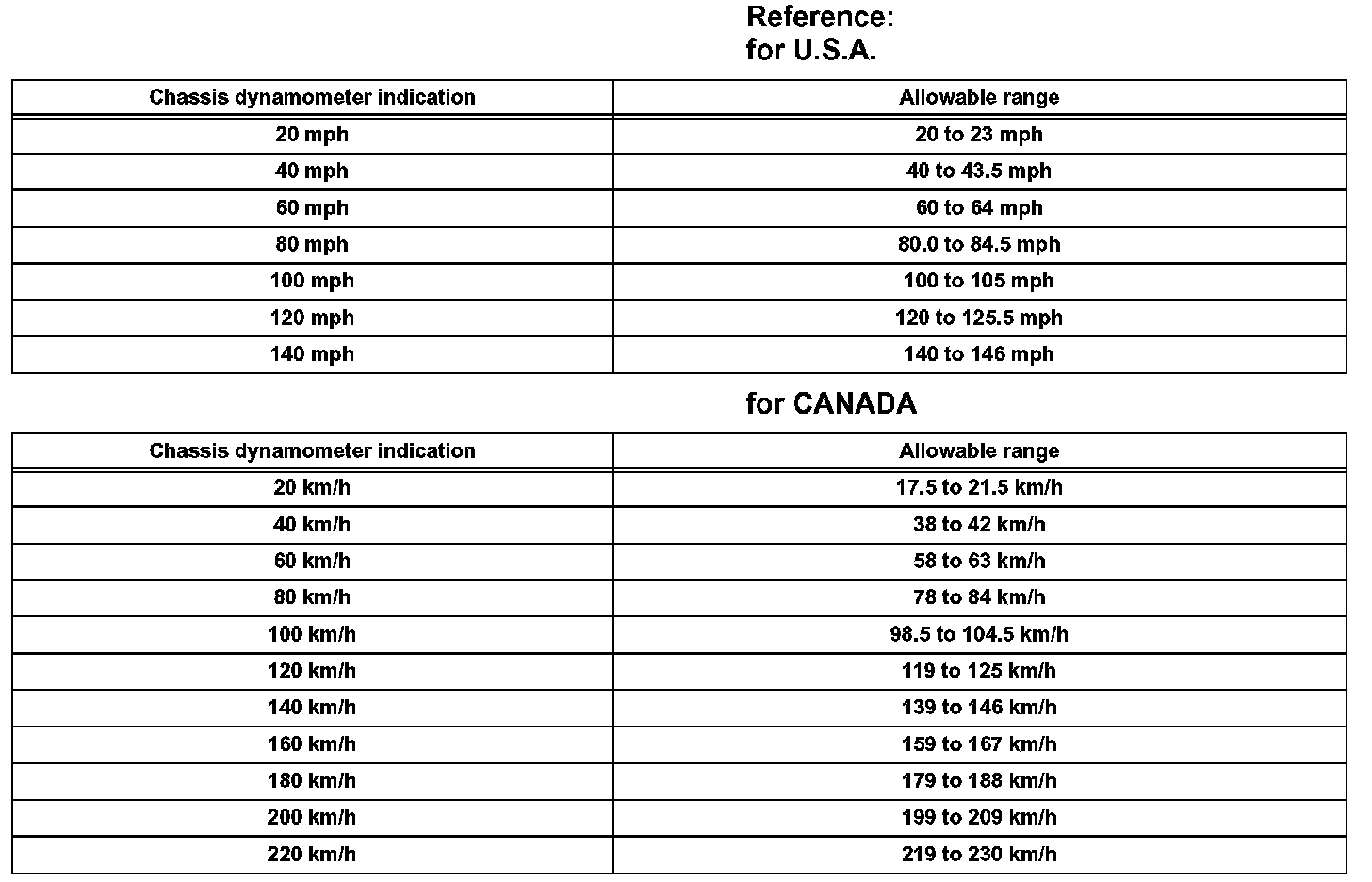 Reference:
for U.S.A.

| Chassis dynamometer indication | Allowable range |
|---|---|
| 20 mph | 20 to 23 mph |
| 40 mph | 40 to 43.5 mph |
| 60 mph | 60 to 64 mph |
| 80 mph | 80.0 to 84.5 mph |
| 100 mph | 100 to 105 mph |
| 120 mph | 120 to 125.5 mph |
| 140 mph | 140 to 146 mph |

for CANADA

| Chassis dynamometer indication | Allowable range |
|---|---|
| 20 km/h | 17.5 to 21.5 km/h |
| 40 km/h | 38 to 42 km/h |
| 60 km/h | 58 to 63 km/h |
| 80 km/h | 78 to 84 km/h |
| 100 km/h | 98.5 to 104.5 km/h |
| 120 km/h | 119 to 125 km/h |
| 140 km/h | 139 to 146 km/h |
| 160 km/h | 159 to 167 km/h |
| 180 km/h | 179 to 188 km/h |
| 200 km/h | 199 to 209 km/h |
| 220 km/h | 219 to 230 km/h |